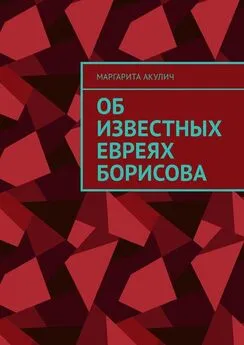 МАРГАРИТА АКУЛИЧ

ОБ ИЗВЕСТНЫХ ЕВРЕЯХ БОРИСОВА